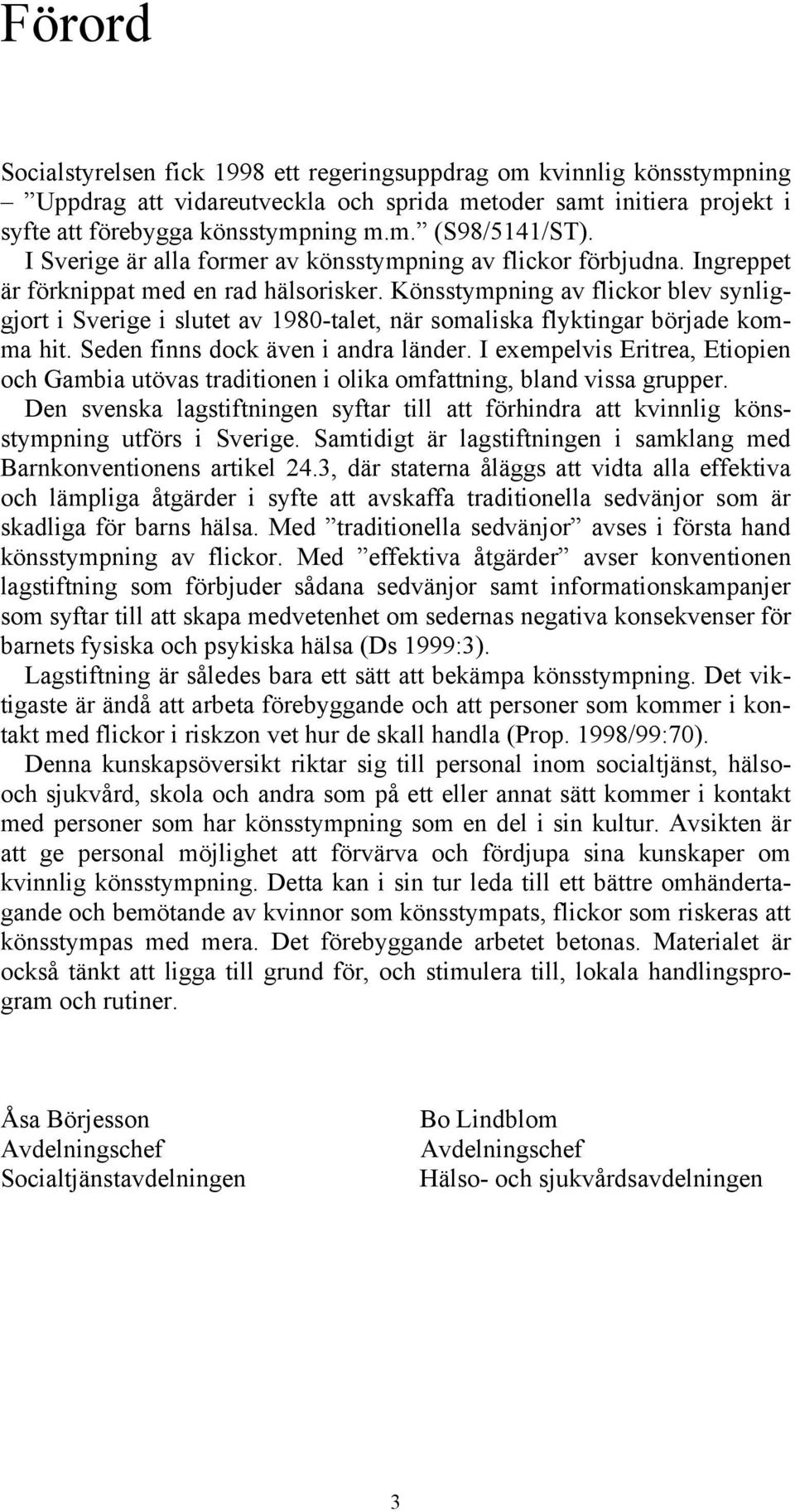 Förord

Socialstyrelsen fick 1998 ett regeringsuppdrag om kvinnlig könsstympning – ”Uppdrag att vidareutveckla och sprida metoder samt initiera projekt i syfte att förebygga könsstympning m.m.” (S98/5141/ST).

I Sverige är alla former av könsstympning av flickor förbjudna. Ingreppet är förknippat med en rad hälsorisker. Könsstympning av flickor blev synliggjort i Sverige i slutet av 1980-talet, när somaliska flyktingar började komma hit. Seden finns dock även i andra länder. I exempelvis Eritrea, Etiopien och Gambia utövas traditionen i olika omfattning, bland vissa grupper.

Den svenska lagstiftningen syftar till att förhindra att kvinnlig könsstympning utförs i Sverige. Samtidigt är lagstiftningen i samklang med Barnkonventionens artikel 24.3, där staterna åläggs att vidta alla effektiva och lämpliga åtgärder i syfte att avskaffa traditionella sedvänjor som är skadliga för barns hälsa. Med ”traditionella sedvänjor” avses i första hand könsstympning av flickor. Med ”effektiva åtgärder” avser konventionen lagstiftning som förbjuder sådana sedvänjor samt informationskampanjer som syftar till att skapa medvetenhet om sedernas negativa konsekvenser för barnets fysiska och psykiska hälsa (Ds 1999:3).

Lagstiftning är således bara ett sätt att bekämpa könsstympning. Det viktigaste är ändå att arbeta förebyggande och att personer som kommer i kontakt med flickor i riskzon vet hur de skall handla (Prop. 1998/99:70).

Denna kunskapsöversikt riktar sig till personal inom socialtjänst, hälso- och sjukvård, skola och andra som på ett eller annat sätt kommer i kontakt med personer som har könsstympning som en del i sin kultur. Avsikten är att ge personal möjlighet att förvärva och fördjupa sina kunskaper om kvinnlig könsstympning. Detta kan i sin tur leda till ett bättre omhändertagande och bemötande av kvinnor som könsstympats, flickor som riskeras att könsstympas med mera. Det förebyggande arbetet betonas. Materialet är också tänkt att ligga till grund för, och stimulera till, lokala handlingsprogram och rutiner.

Åsa Börjesson
Avdelningschef
Socialtjänstavdelningen

Bo Lindblom
Avdelningschef
Hälso- och sjukvårdsavdelningen

3